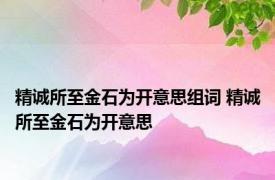 精诚所至金石为开意思组词 精诚所至金石为开意思